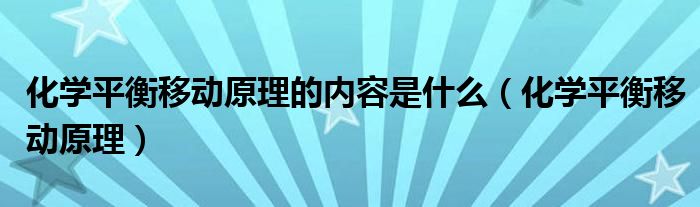 化学平衡移动原理的内容是什么（化学平衡移动原理）